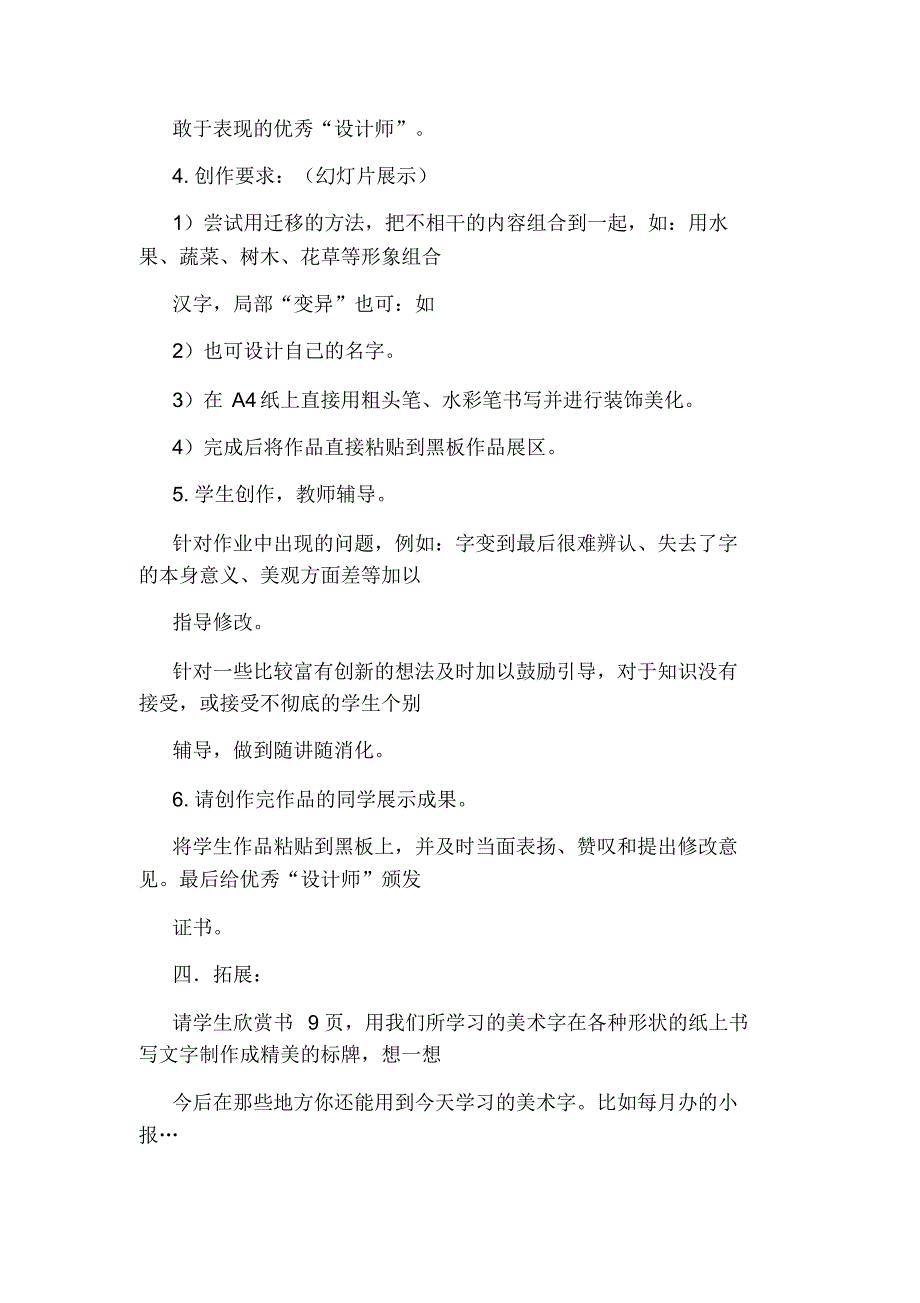 敢于表现的优秀“设计师”。

4. 创作要求：（幻灯片展示）

1）尝试用迁移的方法，把不相干的内容组合到一起，如：用水果、蔬菜、树木、花草等形象组合

汉字，局部“变异”也可：如

2）也可设计自己的名字。

3）在 A4 纸上直接用粗头笔、水彩笔书写并进行装饰美化。

4）完成后将作品直接粘贴到黑板作品展区。

5. 学生创作，教师辅导。

针对作业中出现的问题，例如：字变到最后很难辨认、失去了字的本身意义、美观方面差等加以

指导修改。

针对一些比较富有创新的想法及时加以鼓励引导，对于知识没有接受，或接受不彻底的学生个别

辅导，做到随讲随消化。

6. 请创作完作品的同学展示成果。

将学生作品粘贴到黑板上，并及时当面表扬、赞叹和提出修改意见。最后给优秀“设计师”颁发

证书。

四．拓展：

请学生欣赏书 9 页，用我们所学习的美术字在各种形状的纸上书写文字制作成精美的标牌，想一想

今后在那些地方你还能用到今天学习的美术字。比如每月办的小报…